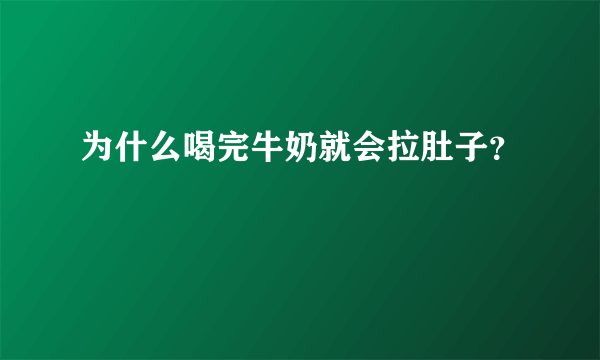 为什么喝完牛奶就会拉肚子?